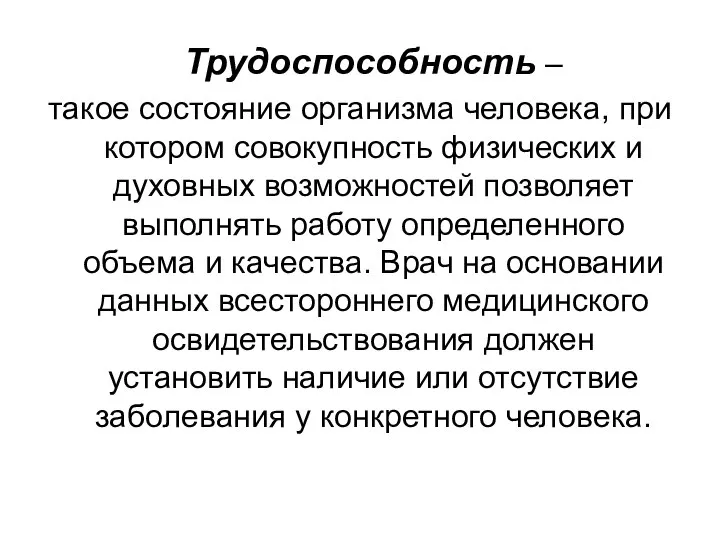 Трудоспособность –
такое состояние организма человека, при котором совокупность физических и духовных возможностей позволяет выполнять работу определенного объема и качества. Врач на основании данных всестороннего медицинского освидетельствования должен установить наличие или отсутствие заболевания у конкретного человека.